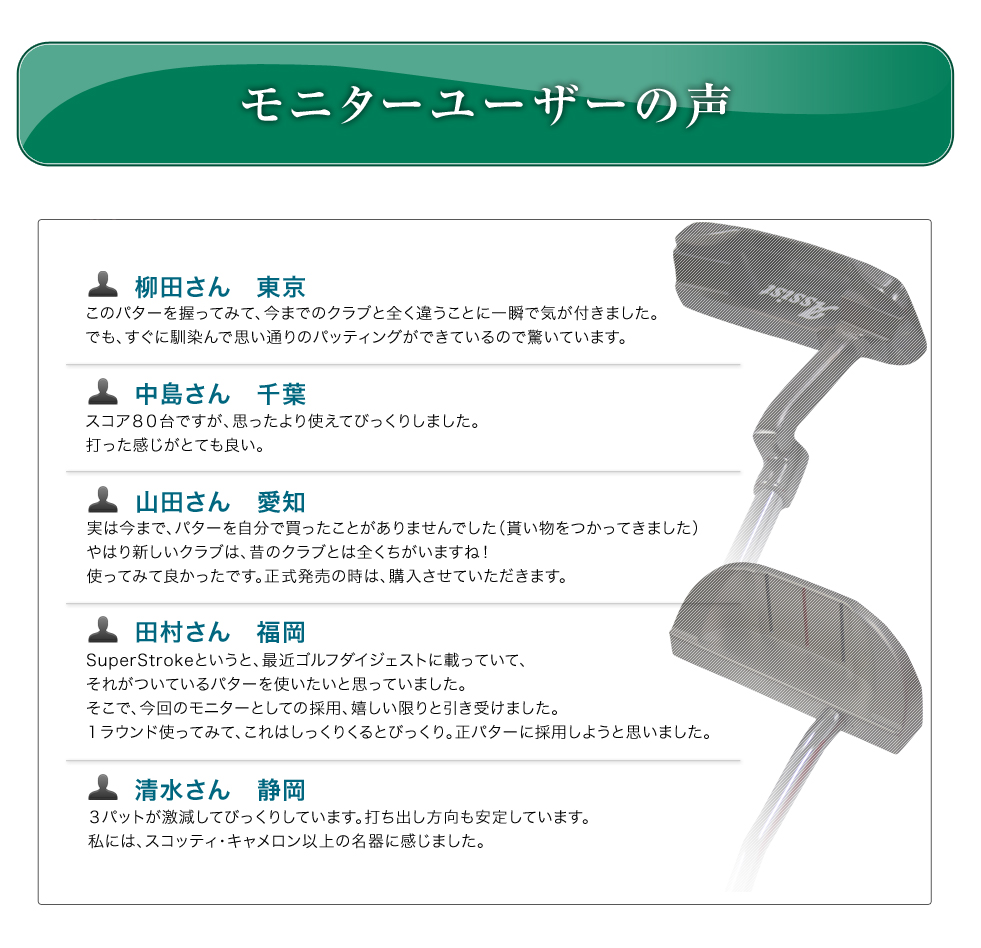 モニターユーザーの声

柳田さん　東京
このパターを握ってみて、今までのクラブと全く違うことに一瞬で気が付きました。
でも、すぐに馴染んで思い通りのパッティングができているので驚いています。

中島さん　千葉
スコア８０台ですが、思ったより使えてびっくりしました。
打った感じがとても良い。

山田さん　愛知
実は今まで、パターを自分で買ったことがありませんでした（貰い物をつかってきました）
やはり新しいクラブは、昔のクラブとは全くちがいますね！
使ってみて良かったです。正式発売の時は、購入させていただきます。

田村さん　福岡
SuperStrokeというと、最近ゴルフダイジェストに載っていて、
それがついているパターを使いたいと思っていました。
そこで、今回のモニターとしての採用、嬉しい限りと引き受けました。
１ラウンド使ってみて、これはしっくりくるとびっくり。正パターに採用しようと思いました。

清水さん　静岡
３パットが激減してびっくりしています。打ち出し方向も安定しています。
私には、スコッティ・キャメロン以上の名器に感じました。